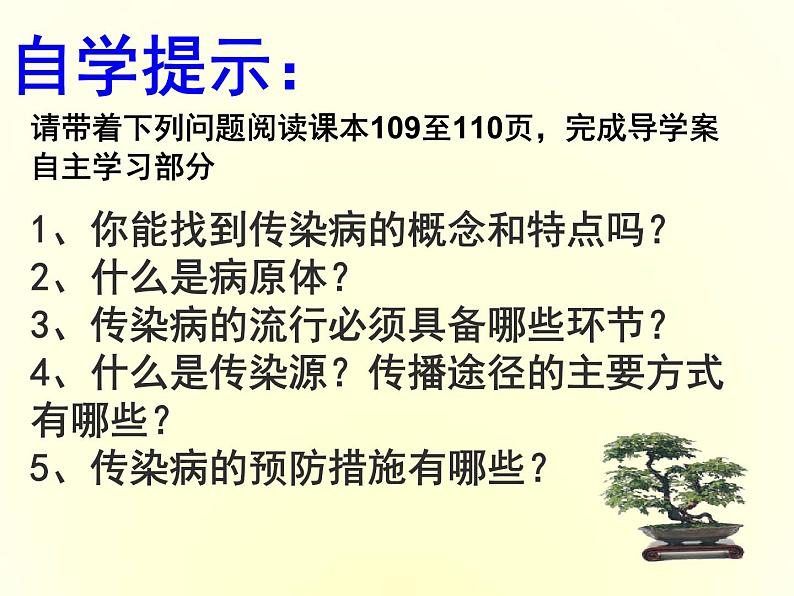 自学提示：

请带着下列问题阅读课本109至110页，完成导学案自主学习部分

1、你能找到传染病的概念和特点吗？
2、什么是病原体？
3、传染病的流行必须具备哪些环节？
4、什么是传染源？传播途径的主要方式有哪些？
5、传染病的预防措施有哪些？